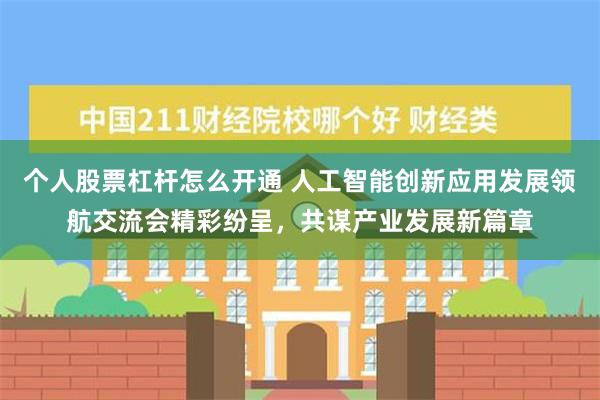 中国211财经院校哪个好 财经类

个人股票杠杆怎么开通 人工智能创新应用发展领航交流会精彩纷呈，共谋产业发展新篇章